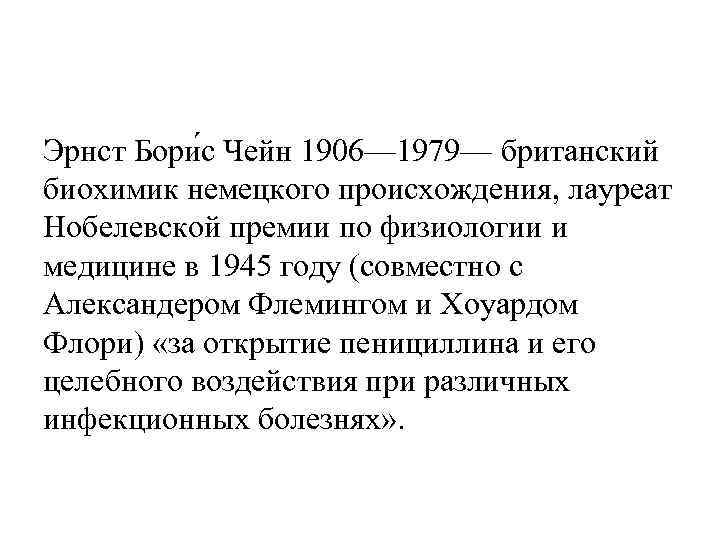 Эрнст Бори́с Чейн 1906—1979— британский биохимик немецкого происхождения, лауреат Нобелевской премии по физиологии и медицине в 1945 году (совместно с Александером Флемингом и Хоуардом Флори) «за открытие пенициллина и его целебного воздействия при различных инфекционных болезнях».